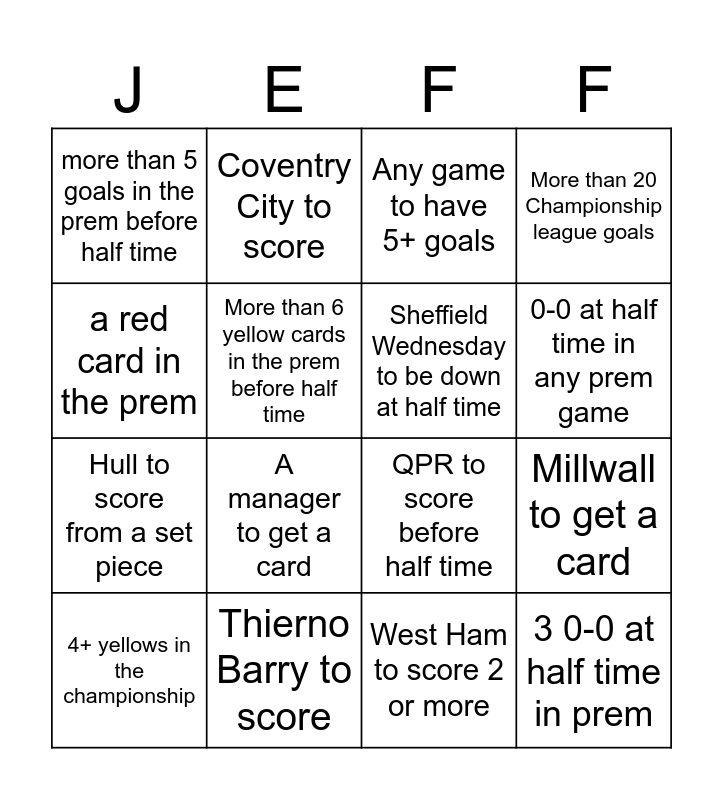 | J | E | F | F |
|---|---|---|---|
| more than 5 goals in the prem before half time | Coventry City to score | Any game to have 5+ goals | More than 20 Championship league goals |
| a red card in the prem | More than 6 yellow cards in the prem before half time | Sheffield Wednesday to be down at half time | 0-0 at half time in any prem game |
| Hull to score from a set piece | A manager to get a card | QPR to score before half time | Millwall to get a card |
| 4+ yellows in the championship | Thierno Barry to score | West Ham to score 2 or more | 3 0-0 at half time in prem |